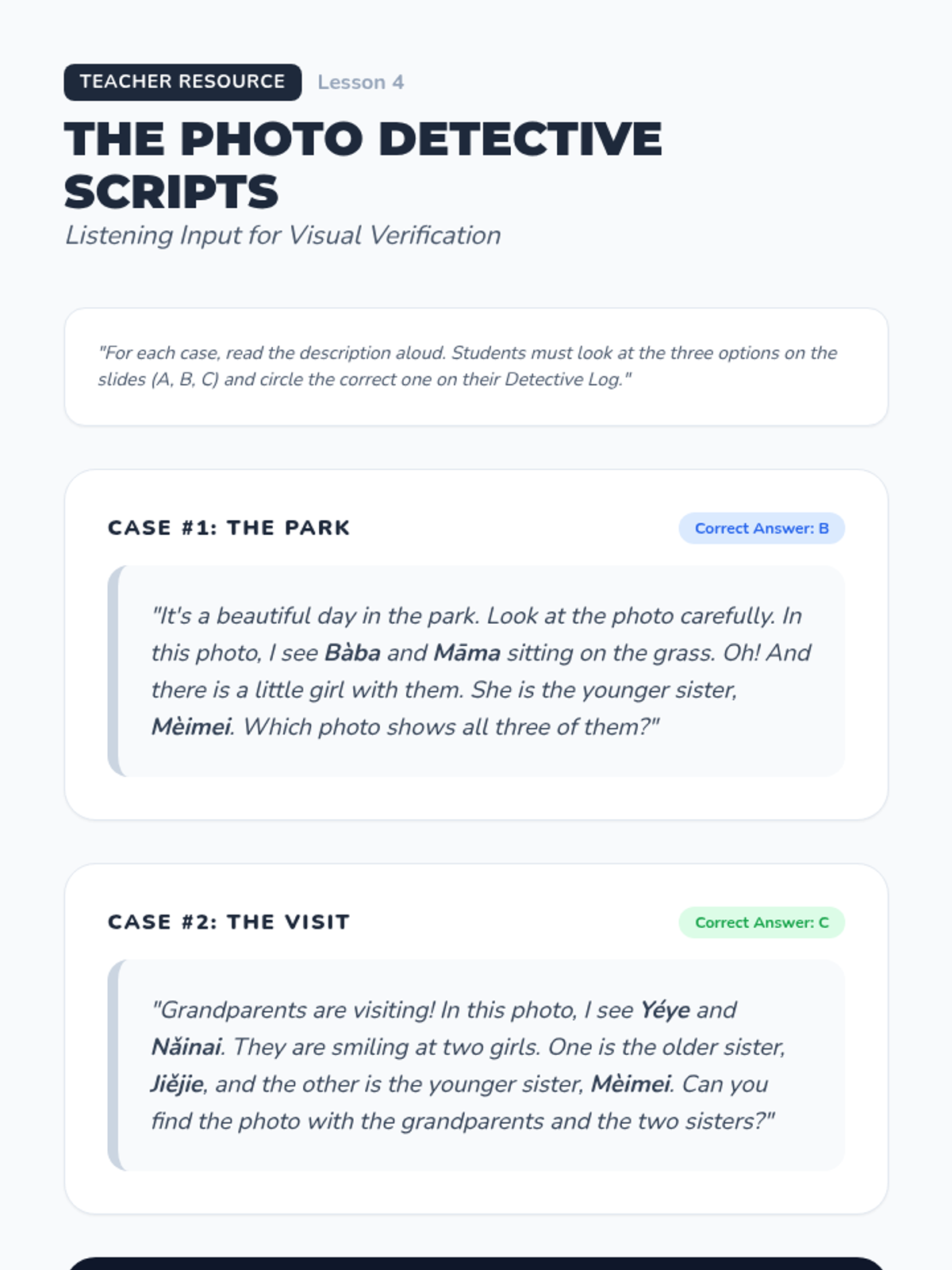 TEACHER RESOURCE Lesson 4

THE PHOTO DETECTIVE SCRIPTS

Listening Input for Visual Verification

"For each case, read the description aloud. Students must look at the three options on the slides (A, B, C) and circle the correct one on their Detective Log."

CASE #1: THE PARK

Correct Answer: B

"It's a beautiful day in the park. Look at the photo carefully. In this photo, I see Bàba and Māma sitting on the grass. Oh! And there is a little girl with them. She is the younger sister, Mèimei. Which photo shows all three of them?"

CASE #2: THE VISIT

Correct Answer: C

"Grandparents are visiting! In this photo, I see Yéye and Nǎinai. They are smiling at two girls. One is the older sister, Jiějie, and the other is the younger sister, Mèimei. Can you find the photo with the grandparents and the two sisters?"